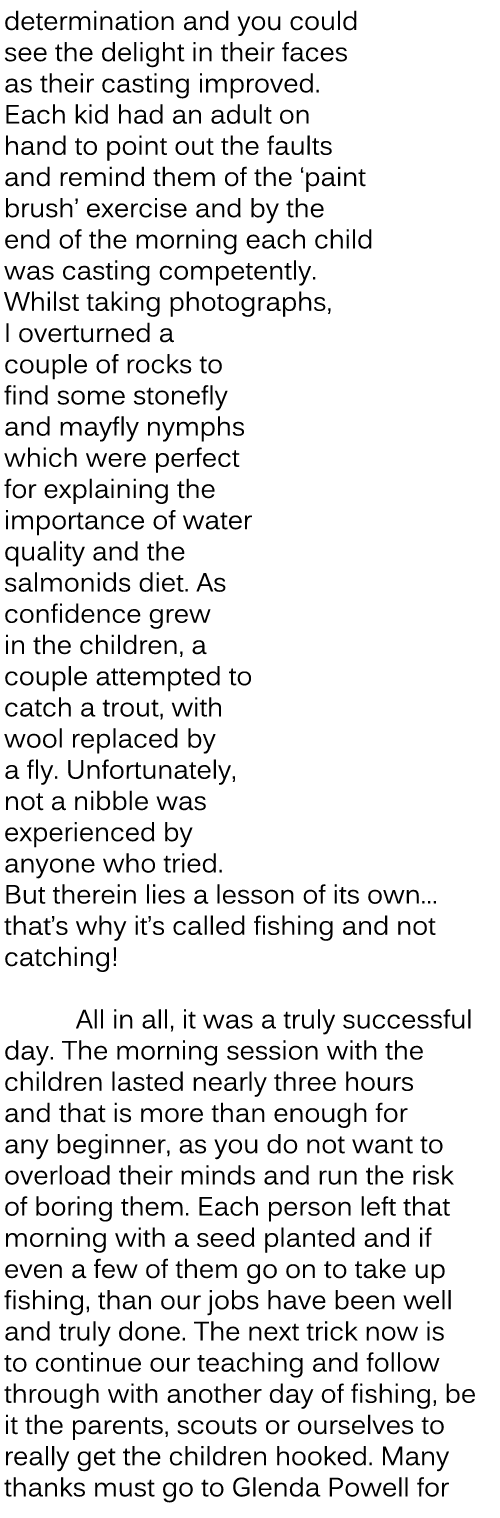 determination and you could see the delight in their faces as their casting improved. Each kid had an adult on hand to point out the faults and remind them of the ‘paint brush’ exercise and by the end of the morning each child was casting competently. Whilst taking photographs, I overturned a couple of rocks to find some stonefly and mayfly nymphs which were perfect for explaining the importance of water quality and the salmonids diet. As confidence grew in the children, a couple attempted to catch a trout, with wool replaced by a fly. Unfortunately, not a nibble was experienced by anyone who tried. But therein lies a lesson of its own… that’s why it’s called fishing and not catching!

All in all, it was a truly successful day. The morning session with the children lasted nearly three hours and that is more than enough for any beginner, as you do not want to overload their minds and run the risk of boring them. Each person left that morning with a seed planted and if even a few of them go on to take up fishing, than our jobs have been well and truly done. The next trick now is to continue our teaching and follow through with another day of fishing, be it the parents, scouts or ourselves to really get the children hooked. Many thanks must go to Glenda Powell for